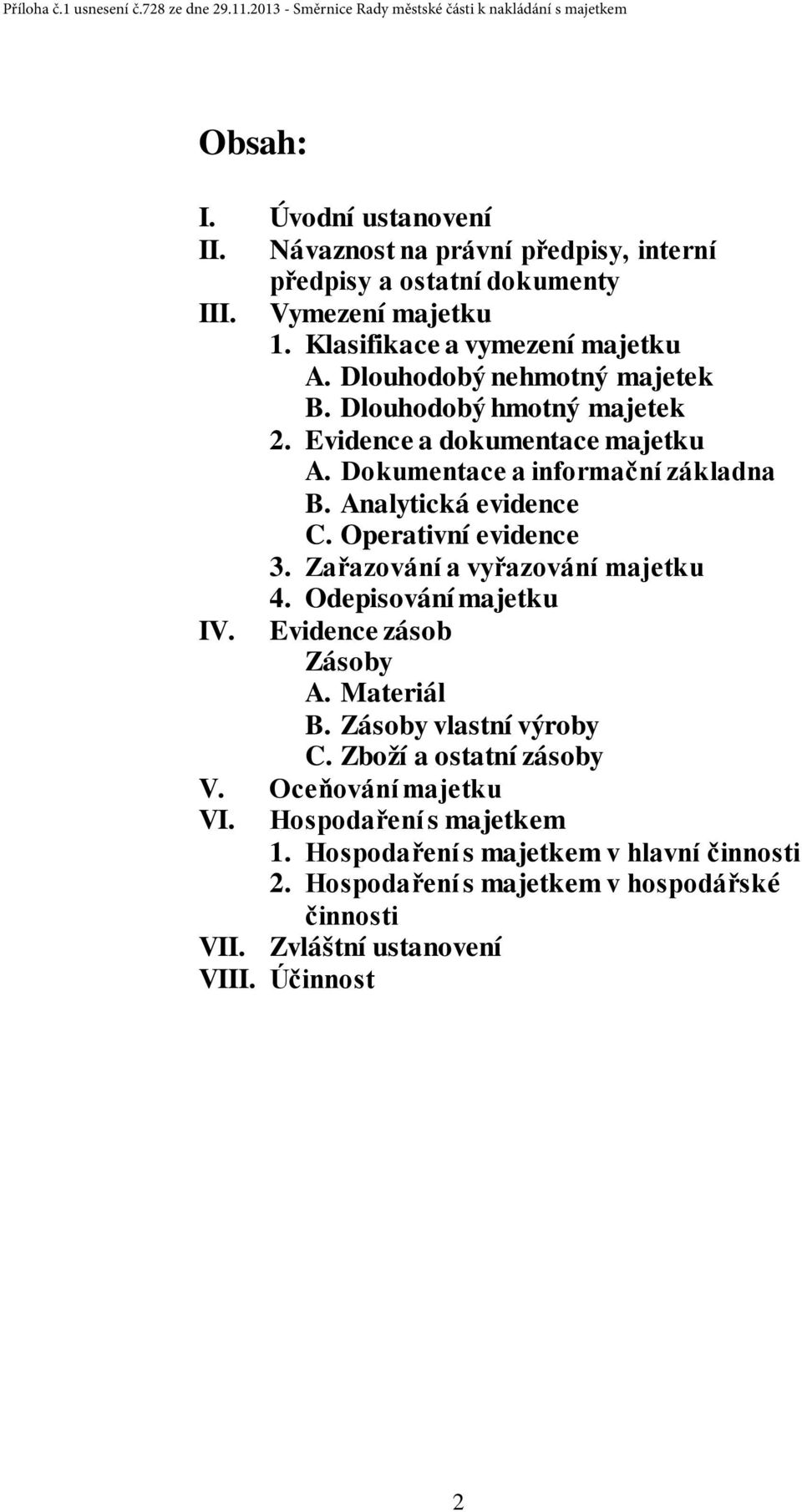 Příloha č.1 usnesení č.728 ze dne 29.11.2013 - Směrnice Rady městské části k nakládání s majetkem

Obsah:

I. Úvodní ustanovení
II. Návaznost na právní předpisy, interní předpisy a ostatní dokumenty
III. Vymezení majetku
1. Klasifikace a vymezení majetku
A. Dlouhodobý nehmotný majetek
B. Dlouhodobý hmotný majetek
2. Evidence a dokumentace majetku
A. Dokumentace a informační základna
B. Analytická evidence
C. Operativní evidence
3. Zařazování a vyřazování majetku
4. Odepisování majetku
IV. Evidence zásob
Zásoby
A. Materiál
B. Zásoby vlastní výroby
C. Zboží a ostatní zásoby
V. Oceňování majetku
VI. Hospodaření s majetkem
1. Hospodaření s majetkem v hlavní činnosti
2. Hospodaření s majetkem v hospodářské činnosti
VII. Zvláštní ustanovení
VIII. Účinnost

2